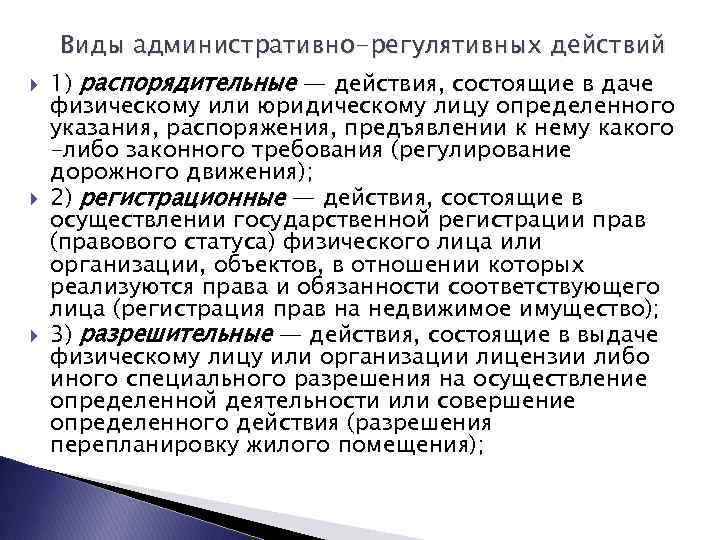 Виды административно-регулятивных действий

1) распорядительные — действия, состоящие в даче физическому или юридическому лицу определенного указания, распоряжения, предъявлении к нему какого -либо законного требования (регулирование дорожного движения);

2) регистрационные — действия, состоящие в осуществлении государственной регистрации прав (правового статуса) физического лица или организации, объектов, в отношении которых реализуются права и обязанности соответствующего лица (регистрация прав на недвижимое имущество);

3) разрешительные — действия, состоящие в выдаче физическому лицу или организации лицензии либо иного специального разрешения на осуществление определенной деятельности или совершение определенного действия (разрешения перепланировку жилого помещения);